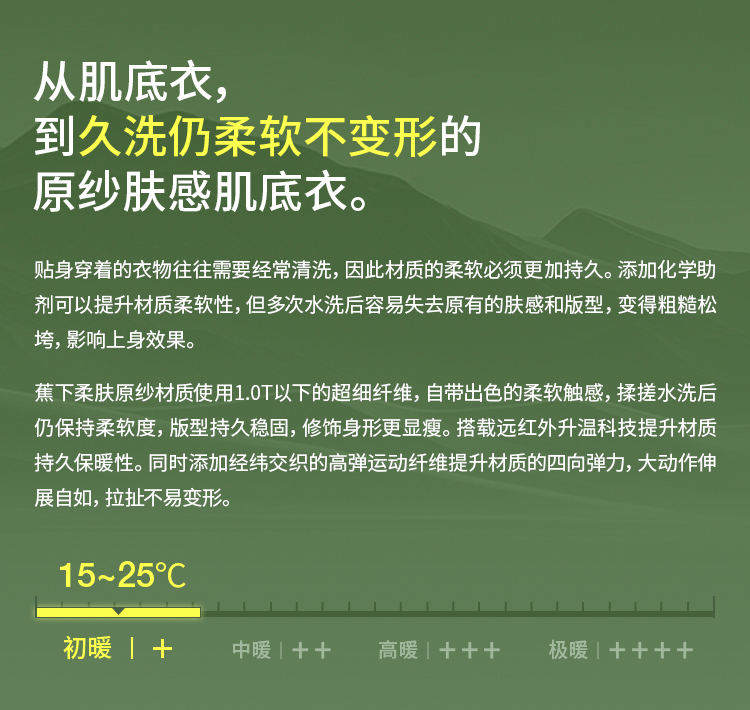 从肌底衣,
到久洗仍柔软不变形的
原纱肤感肌底衣。

贴身穿着的衣物往往需要经常清洗,因此材质的柔软必须更加持久。添加化学助剂可以提升材质柔软性,但多次水洗后容易失去原有的肤感和版型,变得粗糙松垮,影响上身效果。

蕉下柔肤原纱材质使用1.0T以下的超细纤维,自带出色的柔软触感,揉搓水洗后仍保持柔软度,版型持久稳固,修饰身形更显瘦。搭载远红外升温科技提升材质持久保暖性。同时添加经纬交织的高弹运动纤维提升材质的四向弹力,大动作伸展自如,拉扯不易变形。

15~25℃

初暖 | +

中暖 | ++

高暖 | +++

极暖 | ++++